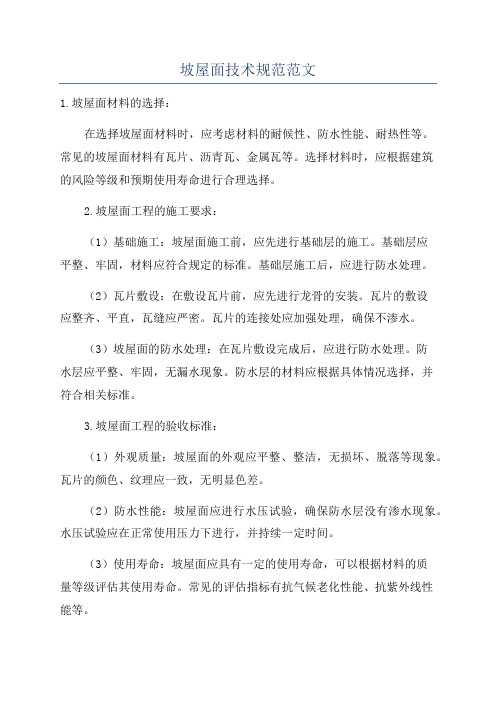 坡屋面技术规范范文

1.坡屋面材料的选择：

在选择坡屋面材料时，应考虑材料的耐候性、防水性能、耐热性等。常见的坡屋面材料有瓦片、沥青瓦、金属瓦等。选择材料时，应根据建筑的风险等级和预期使用寿命进行合理选择。

2.坡屋面工程的施工要求：

（1）基础施工：坡屋面施工前，应先进行基础层的施工。基础层应平整、牢固，材料应符合规定的标准。基础层施工后，应进行防水处理。

（2）瓦片敷设：在敷设瓦片前，应先进行龙骨的安装。瓦片的敷设应整齐、平直，瓦缝应严密。瓦片的连接处应加强处理，确保不渗水。

（3）坡屋面的防水处理：在瓦片敷设完成后，应进行防水处理。防水层应平整、牢固，无漏水现象。防水层的材料应根据具体情况选择，并符合相关标准。

3.坡屋面工程的验收标准：

（1）外观质量：坡屋面的外观应平整、整洁，无损坏、脱落等现象。瓦片的颜色、纹理应一致，无明显色差。

（2）防水性能：坡屋面应进行水压试验，确保防水层没有渗水现象。水压试验应在正常使用压力下进行，并持续一定时间。

（3）使用寿命：坡屋面应具有一定的使用寿命，可以根据材料的质量等级评估其使用寿命。常见的评估指标有抗气候老化性能、抗紫外线性能等。